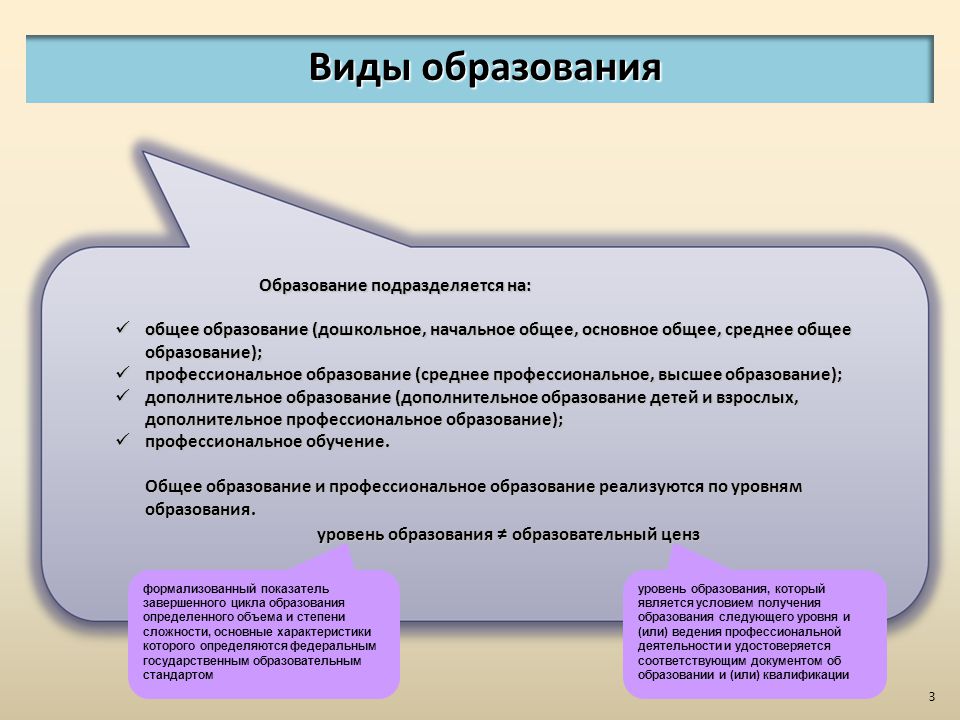 Виды образования

Образование подразделяется на:

✓ общее образование (дошкольное, начальное общее, основное общее, среднее общее образование);
✓ профессиональное образование (среднее профессиональное, высшее образование);
✓ дополнительное образование (дополнительное образование детей и взрослых, дополнительное профессиональное образование);
✓ профессиональное обучение.

Общее образование и профессиональное образование реализуются по уровням образования.

уровень образования ≠ образовательный ценз

формализованный показатель завершенного цикла образования определенного объема и степени сложности, основные характеристики которого определяются федеральным государственным образовательным стандартом

уровень образования, который является условием получения образования следующего уровня и (или) ведения профессиональной деятельности и удостоверяется соответствующим документом об образовании и (или) квалификации

3